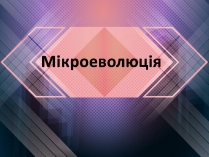 Мікроеволюція